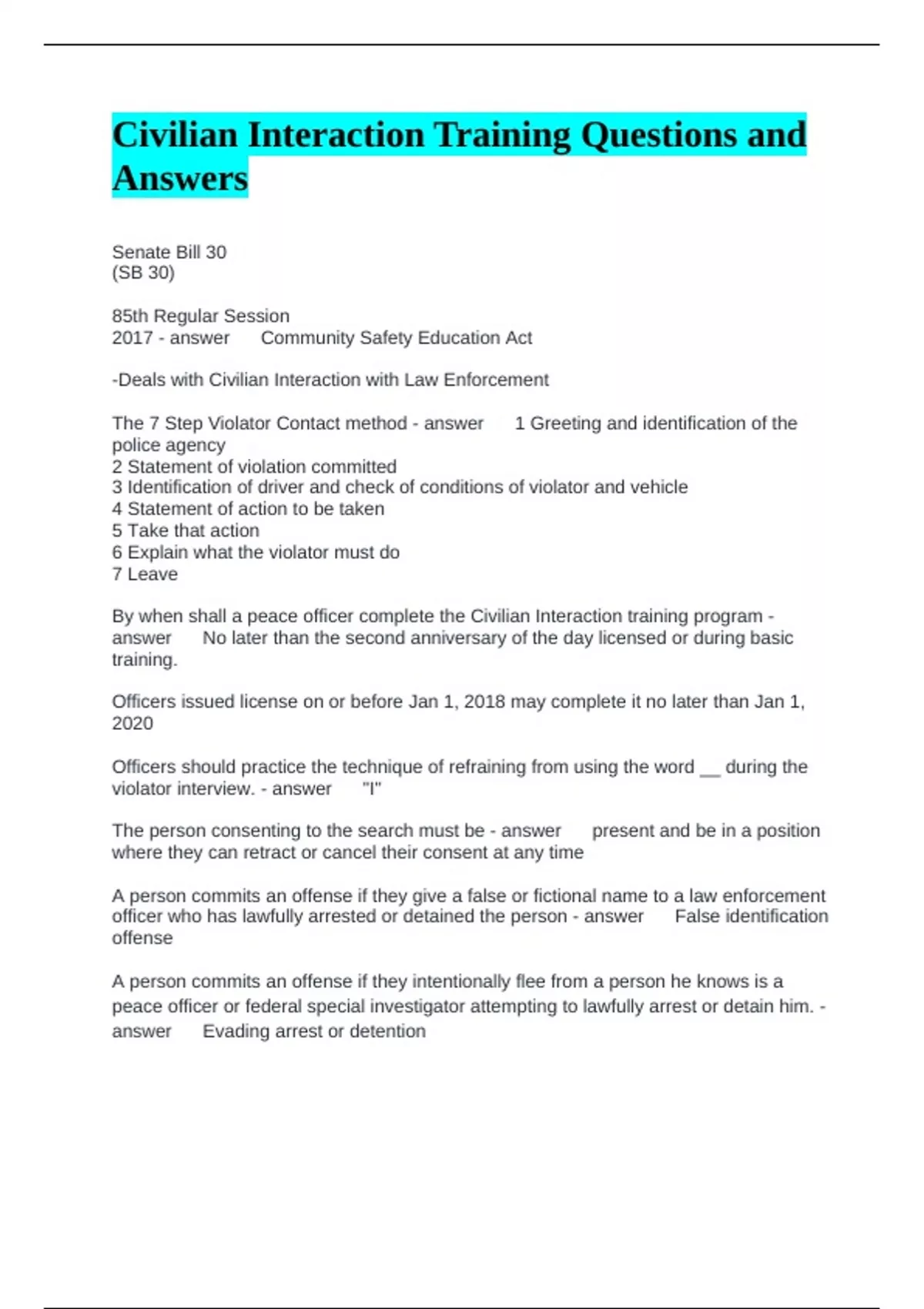 Civilian Interaction Training Questions and Answers

Senate Bill 30
(SB 30)

85th Regular Session
2017 - answer Community Safety Education Act

-Deals with Civilian Interaction with Law Enforcement

The 7 Step Violator Contact method - answer 1 Greeting and identification of the police agency
2 Statement of violation committed
3 Identification of driver and check of conditions of violator and vehicle
4 Statement of action to be taken
5 Take that action
6 Explain what the violator must do
7 Leave

By when shall a peace officer complete the Civilian Interaction training program - answer No later than the second anniversary of the day licensed or during basic training.

Officers issued license on or before Jan 1, 2018 may complete it no later than Jan 1, 2020

Officers should practice the technique of refraining from using the word __ during the violator interview. - answer "I"

The person consenting to the search must be - answer present and be in a position where they can retract or cancel their consent at any time

A person commits an offense if they give a false or fictional name to a law enforcement officer who has lawfully arrested or detained the person - answer False identification offense

A person commits an offense if they intentionally flee from a person he knows is a peace officer or federal special investigator attempting to lawfully arrest or detain him. - answer Evading arrest or detention